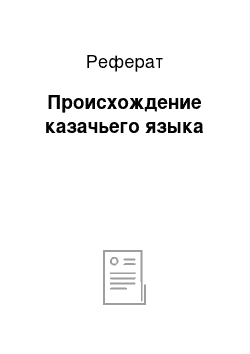 Реферат

Происхождение казачьего языка